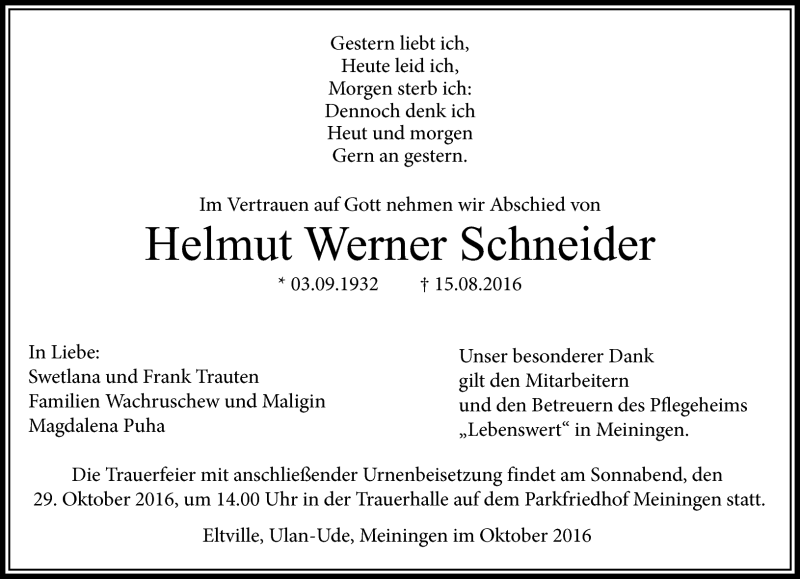 Gestern liebt ich,
Heute leid ich,
Morgen sterb ich:
Dennoch denk ich
Heut und morgen
Gern an gestern.

Im Vertrauen auf Gott nehmen wir Abschied von

Helmut Werner Schneider

* 03.09.1932 † 15.08.2016

In Liebe:
Swetlana und Frank Trauten
Familien Wachruschew und Maligin
Magdalena Puha

Unser besonderer Dank
gilt den Mitarbeitern
und den Betreuern des Pflegeheims
„Lebenswert“ in Meiningen.

Die Trauerfeier mit anschließender Urnenbeisetzung findet am Sonnabend, den 29. Oktober 2016, um 14.00 Uhr in der Trauerhalle auf dem Parkfriedhof Meiningen statt.

Eltville, Ulan-Ude, Meiningen im Oktober 2016